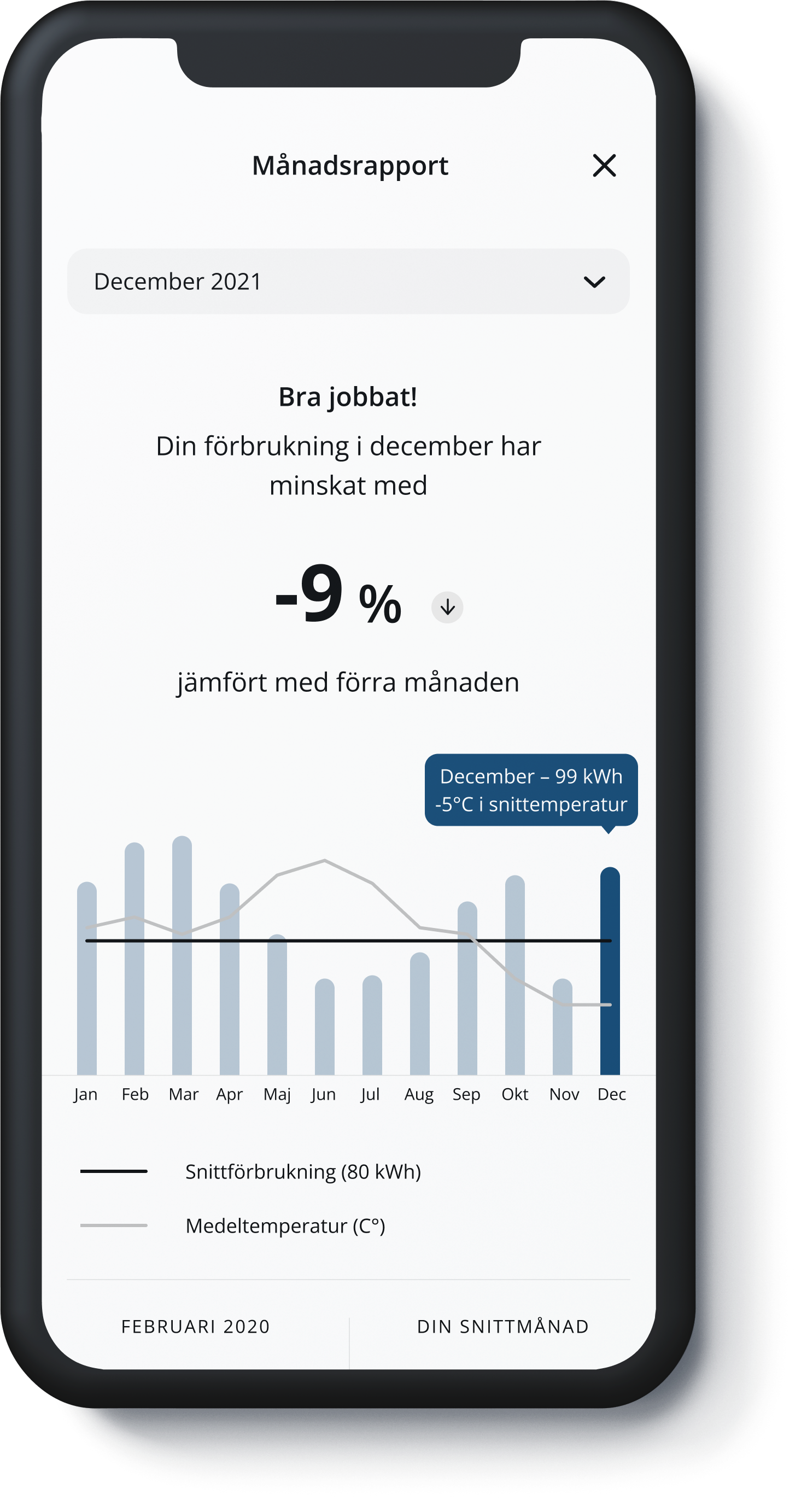 Månadsrapport

December 2021

Bra jobbat!

Din förbrukning i december har minskat med

-9 %

jämfört med förra månaden

December – 99 kWh
-5°C i snittemperatur

Jan Feb Mar Apr Maj Jun Jul Aug Sep Okt Nov Dec

Snittförbrukning (80 kWh)

Medeltemperatur (C°)

FEBRUARI 2020

DIN SNITTMÅNAD